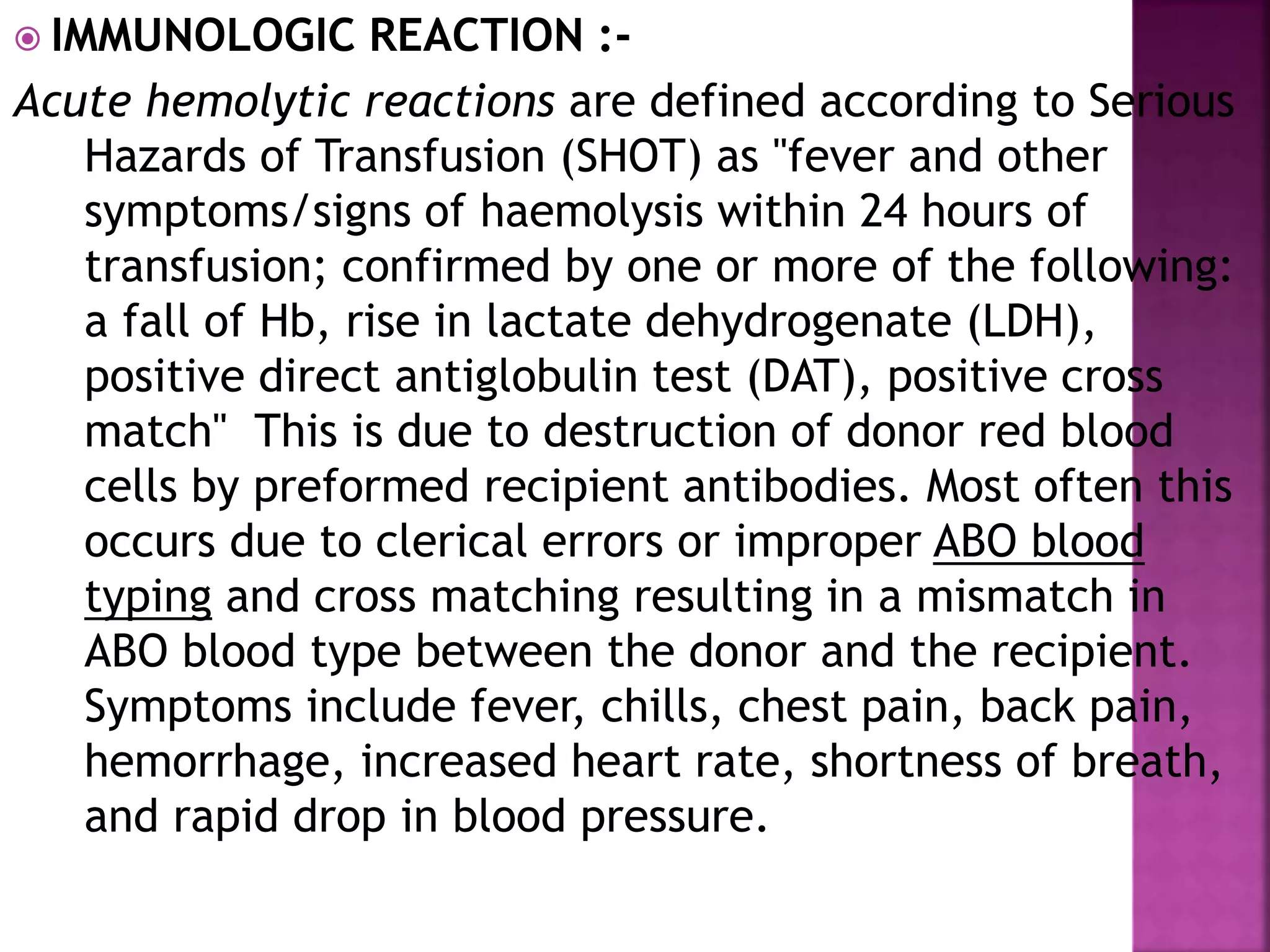 IMMUNOLOGIC REACTION :-

Acute hemolytic reactions are defined according to Serious Hazards of Transfusion (SHOT) as "fever and other symptoms/signs of haemolysis within 24 hours of transfusion; confirmed by one or more of the following: a fall of Hb, rise in lactate dehydrogenate (LDH), positive direct antiglobulin test (DAT), positive cross match" This is due to destruction of donor red blood cells by preformed recipient antibodies. Most often this occurs due to clerical errors or improper ABO blood typing and cross matching resulting in a mismatch in ABO blood type between the donor and the recipient. Symptoms include fever, chills, chest pain, back pain, hemorrhage, increased heart rate, shortness of breath, and rapid drop in blood pressure.